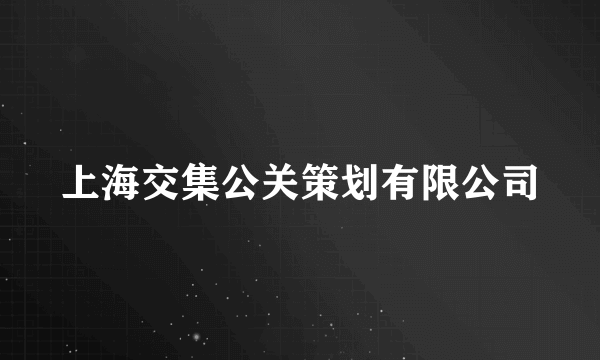 上海交集公关策划有限公司